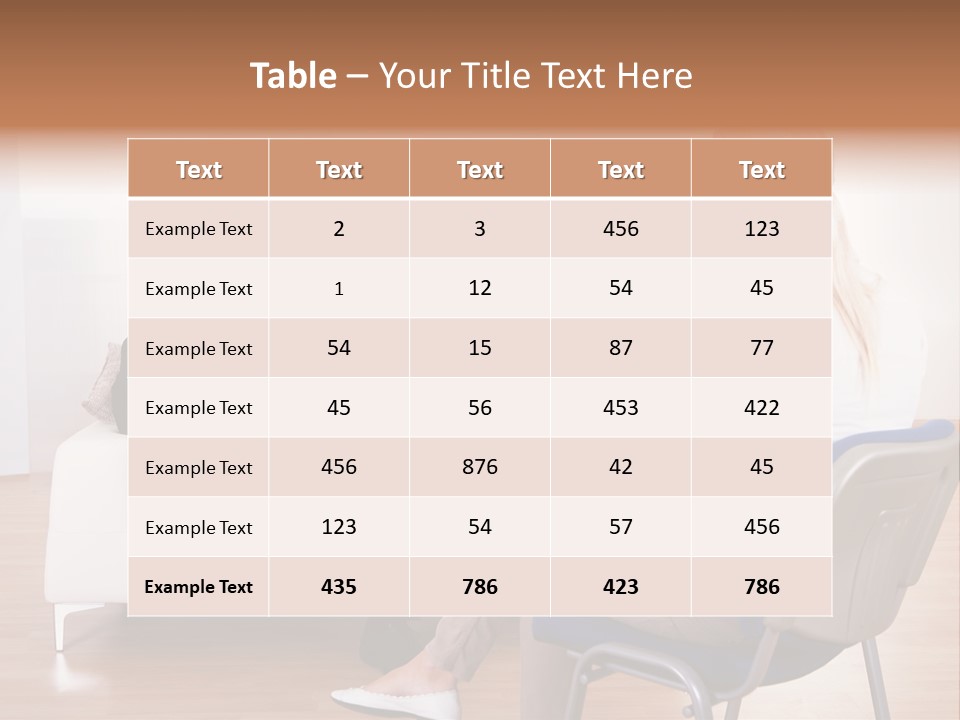 Table – Your Title Text Here

| Text | Text | Text | Text | Text |
|---|---|---|---|---|
| Example Text | 2 | 3 | 456 | 123 |
| Example Text | 1 | 12 | 54 | 45 |
| Example Text | 54 | 15 | 87 | 77 |
| Example Text | 45 | 56 | 453 | 422 |
| Example Text | 456 | 876 | 42 | 45 |
| Example Text | 123 | 54 | 57 | 456 |
| Example Text | 435 | 786 | 423 | 786 |